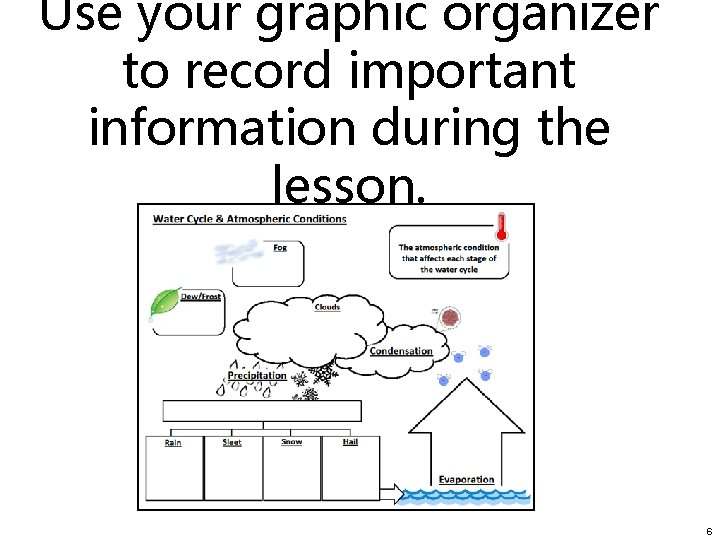 Use your graphic organizer to record important information during the lesson.

Water Cycle & Atmospheric Conditions

Fog

The atmospheric condition that affects each stage of the water cycle

Dew/Frost

Clouds

Condensation

Precipitation

Rain

Sleet

Snow

Hail

Evaporation

6